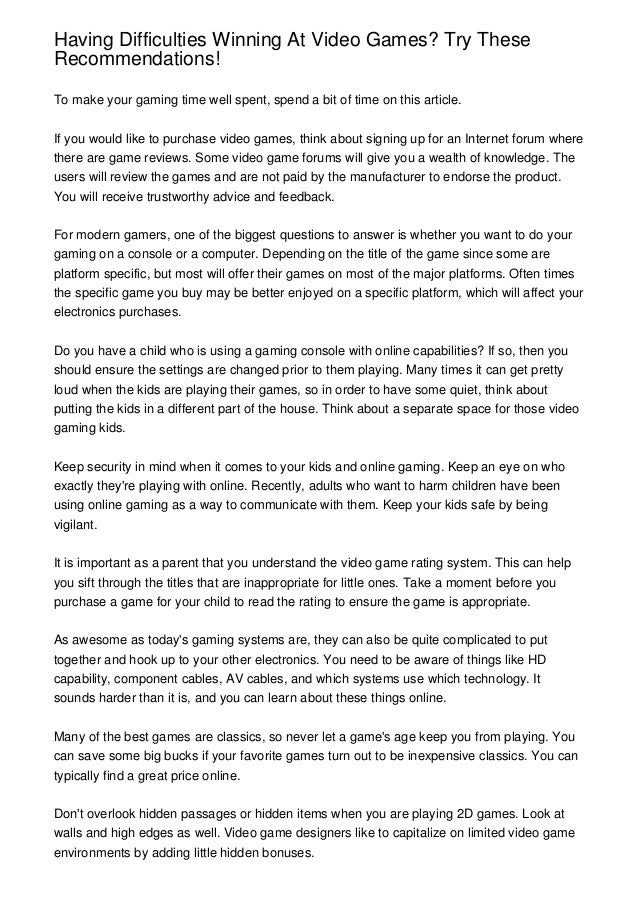 Having Difficulties Winning At Video Games? Try These Recommendations!

To make your gaming time well spent, spend a bit of time on this article.

If you would like to purchase video games, think about signing up for an Internet forum where there are game reviews. Some video game forums will give you a wealth of knowledge. The users will review the games and are not paid by the manufacturer to endorse the product. You will receive trustworthy advice and feedback.

For modern gamers, one of the biggest questions to answer is whether you want to do your gaming on a console or a computer. Depending on the title of the game since some are platform specific, but most will offer their games on most of the major platforms. Often times the specific game you buy may be better enjoyed on a specific platform, which will affect your electronics purchases.

Do you have a child who is using a gaming console with online capabilities? If so, then you should ensure the settings are changed prior to them playing. Many times it can get pretty loud when the kids are playing their games, so in order to have some quiet, think about putting the kids in a different part of the house. Think about a separate space for those video gaming kids.

Keep security in mind when it comes to your kids and online gaming. Keep an eye on who exactly they're playing with online. Recently, adults who want to harm children have been using online gaming as a way to communicate with them. Keep your kids safe by being vigilant.

It is important as a parent that you understand the video game rating system. This can help you sift through the titles that are inappropriate for little ones. Take a moment before you purchase a game for your child to read the rating to ensure the game is appropriate.

As awesome as today's gaming systems are, they can also be quite complicated to put together and hook up to your other electronics. You need to be aware of things like HD capability, component cables, AV cables, and which systems use which technology. It sounds harder than it is, and you can learn about these things online.

Many of the best games are classics, so never let a game's age keep you from playing. You can save some big bucks if your favorite games turn out to be inexpensive classics. You can typically find a great price online.

Don't overlook hidden passages or hidden items when you are playing 2D games. Look at walls and high edges as well. Video game designers like to capitalize on limited video game environments by adding little hidden bonuses.